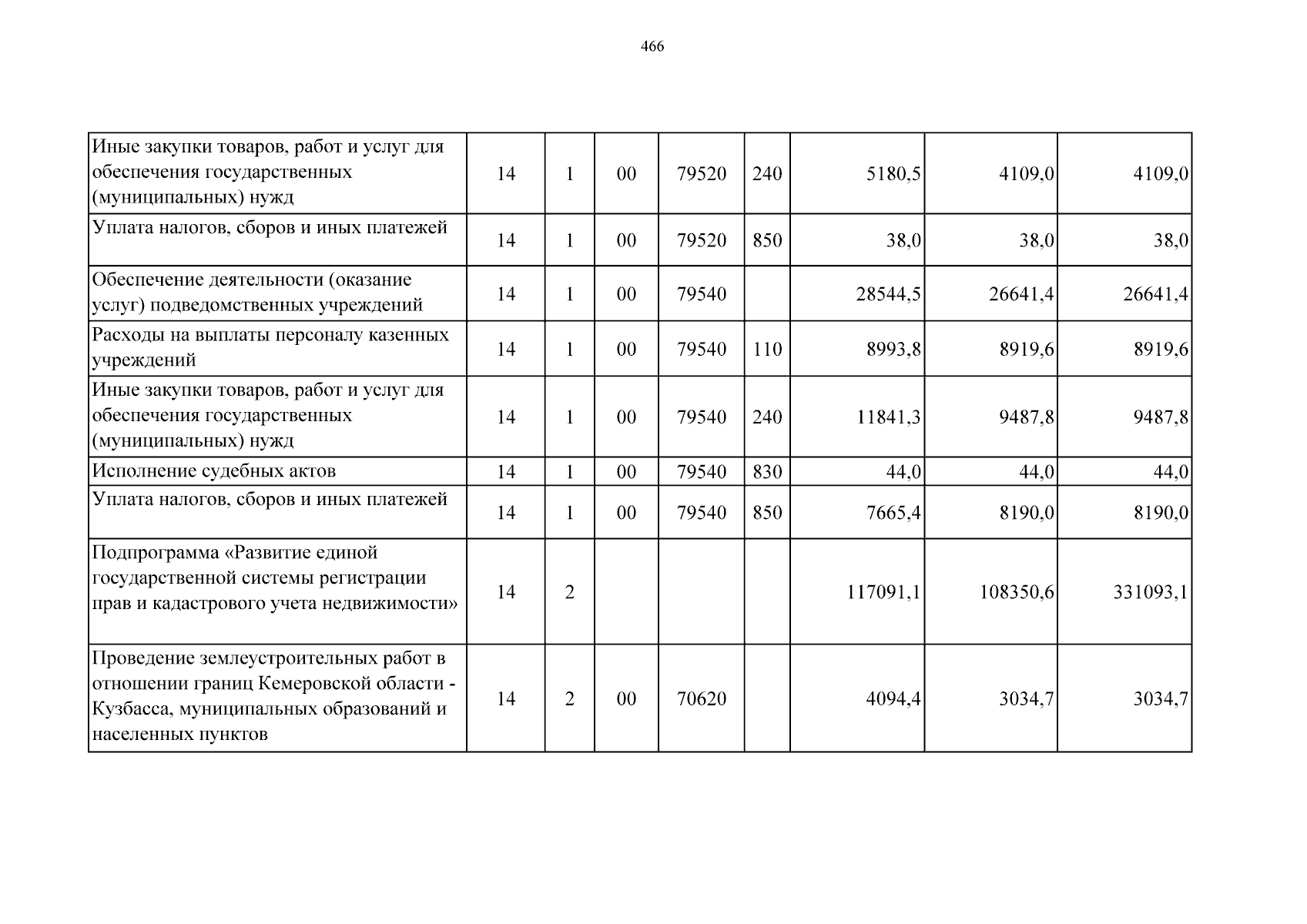 466

| Иные закупки товаров, работ и услуг для обеспечения государственных (муниципальных) нужд | 14 | 1 | 00 | 79520 | 240 | 5180,5 | 4109,0 | 4109,0 |
|---|---|---|---|---|---|---|---|---|
| Уплата налогов, сборов и иных платежей | 14 | 1 | 00 | 79520 | 850 | 38,0 | 38,0 | 38,0 |
| Обеспечение деятельности (оказание услуг) подведомственных учреждений | 14 | 1 | 00 | 79540 | | 28544,5 | 26641,4 | 26641,4 |
| Расходы на выплаты персоналу казенных учреждений | 14 | 1 | 00 | 79540 | 110 | 8993,8 | 8919,6 | 8919,6 |
| Иные закупки товаров, работ и услуг для обеспечения государственных (муниципальных) нужд | 14 | 1 | 00 | 79540 | 240 | 11841,3 | 9487,8 | 9487,8 |
| Исполнение судебных актов | 14 | 1 | 00 | 79540 | 830 | 44,0 | 44,0 | 44,0 |
| Уплата налогов, сборов и иных платежей | 14 | 1 | 00 | 79540 | 850 | 7665,4 | 8190,0 | 8190,0 |
| Подпрограмма «Развитие единой государственной системы регистрации прав и кадастрового учета недвижимости» | 14 | 2 | | | | 117091,1 | 108350,6 | 331093,1 |
| Проведение землеустроительных работ в отношении границ Кемеровской области - Кузбасса, муниципальных образований и населенных пунктов | 14 | 2 | 00 | 70620 | | 4094,4 | 3034,7 | 3034,7 |